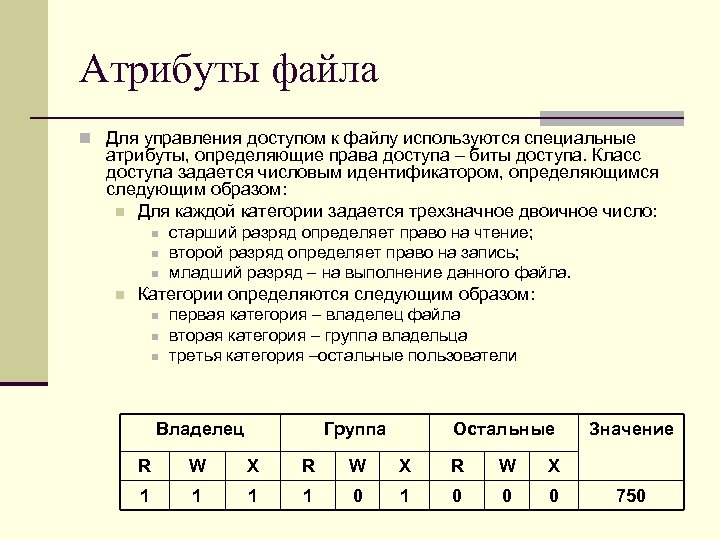 Атрибуты файла

Для управления доступом к файлу используются специальные атрибуты, определяющие права доступа – биты доступа. Класс доступа задается числовым идентификатором, определяющимся следующим образом:

Для каждой категории задается трехзначное двоичное число:

старший разряд определяет право на чтение;

второй разряд определяет право на запись;

младший разряд – на выполнение данного файла.

Категории определяются следующим образом:

первая категория – владелец файла

вторая категория – группа владельца

третья категория –остальные пользователи

| Владелец | | | Группа | | | Остальные | | | Значение |
|---|---|---|---|---|---|---|---|---|---|
| R | W | X | R | W | X | R | W | X | |
| 1 | 1 | 1 | 1 | 0 | 1 | 0 | 0 | 0 | 750 |